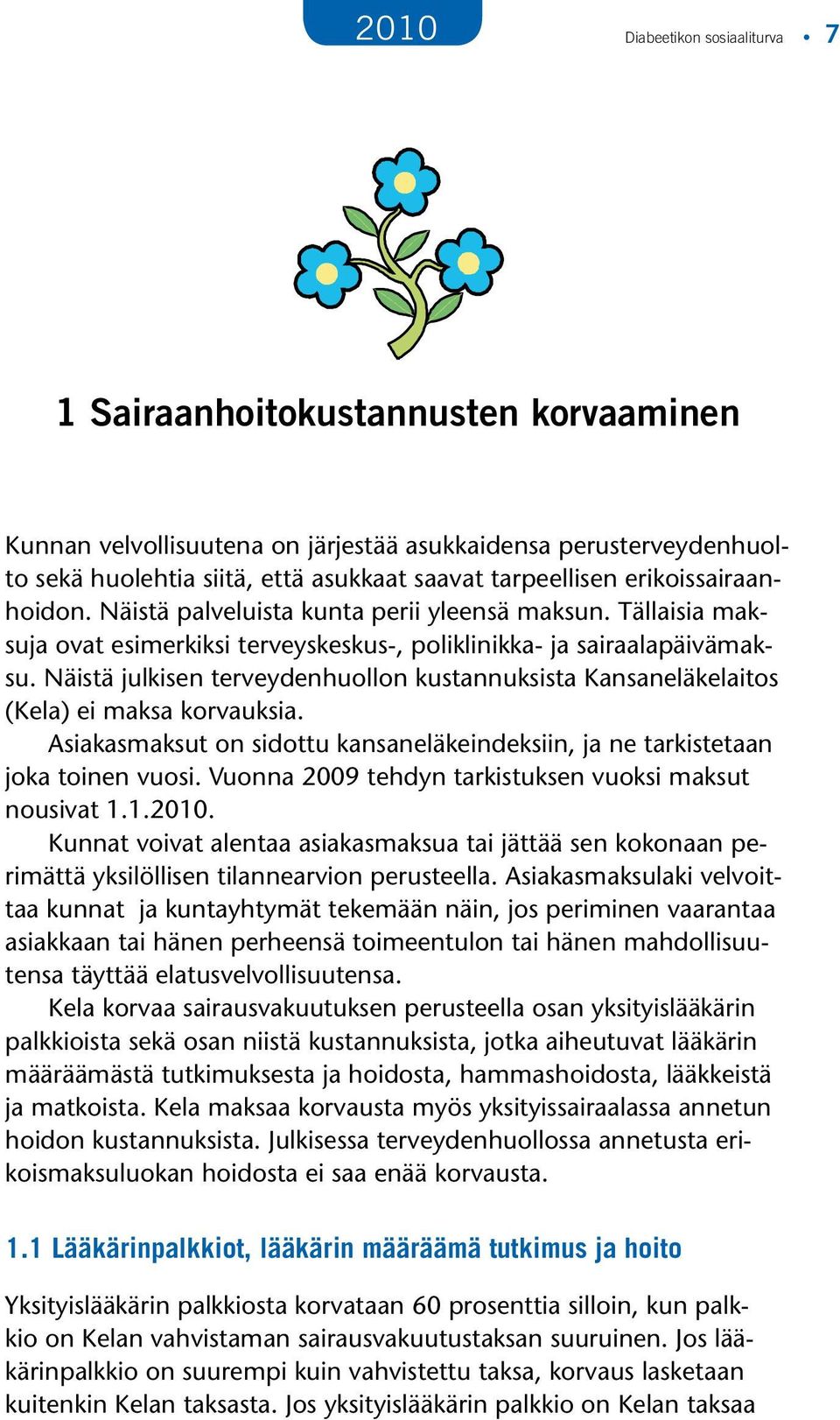 2010

Diabeetikon sosiaaliturva • 7

1 Sairaanhoitokustannusten korvaaminen

Kunnan velvollisuutena on järjestää asukkaidensa perusterveydenhuolto sekä huolehtia siitä, että asukkaat saavat tarpeellisen erikoissairaanhoidon. Näistä palveluista kunta perii yleensä maksun. Tällaisia maksuja ovat esimerkiksi terveyskeskus-, poliklinikka- ja sairaalapäivämaksu. Näistä julkisen terveydenhuollon kustannuksista Kansaneläkelaitos (Kela) ei maksa korvauksia.

Asiakasmaksut on sidottu kansaneläkeindeksiin, ja ne tarkistetaan joka toinen vuosi. Vuonna 2009 tehdyn tarkistuksen vuoksi maksut nousivat 1.1.2010.

Kunnat voivat alentaa asiakasmaksua tai jättää sen kokonaan perimättä yksilöllisen tilannearvion perusteella. Asiakasmaksulaki velvoittaa kunnat ja kuntayhtymät tekemään näin, jos periminen vaarantaa asiakkaan tai hänen perheensä toimeentulon tai hänen mahdollisuutensa täyttää elatusvelvollisuutensa.

Kela korvaa sairausvakuutuksen perusteella osan yksityislääkärin palkkioista sekä osan niistä kustannuksista, jotka aiheutuvat lääkärin määräämästä tutkimuksesta ja hoidosta, hammashoidosta, lääkkeistä ja matkoista. Kela maksaa korvausta myös yksityissairaalassa annetun hoidon kustannuksista. Julkisessa terveydenhuollossa annetusta erikoismaksuluokan hoidosta ei saa enää korvausta.

1.1 Lääkärinpalkkiot, lääkärin määräämä tutkimus ja hoito

Yksityislääkärin palkkiosta korvataan 60 prosenttia silloin, kun palkkio on Kelan vahvistaman sairausvakuutustaksan suuruinen. Jos lääkärinpalkkio on suurempi kuin vahvistettu taksa, korvaus lasketaan kuitenkin Kelan taksasta. Jos yksityislääkärin palkkio on Kelan taksaa